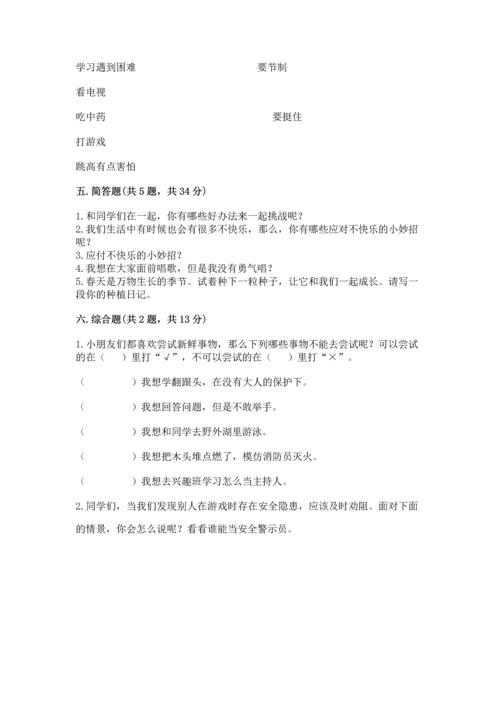 学习遇到困难　　　　　　　　　　要节制

看电视

吃中药　　　　　　　　　　　　　　要挺住

打游戏

跳高有点害怕

五. 简答题(共 5 题，共 34 分)

1. 和同学们在一起，你有哪些好办法来一起挑战呢？
2. 我们生活中有时候也会有很多不快乐，那么，你有哪些应对不快乐的小妙招呢？
3. 应付不快乐的小妙招？
4. 我想在大家面前唱歌，但是我没有勇气唱？
5. 春天是万物生长的季节。试着种下一粒种子，让它和我们一起成长。请写一段你的种植日记。

六. 综合题(共 2 题，共 13 分)

1. 小朋友们都喜欢尝试新鲜事物，那么下列哪些事物不能去尝试呢？可以尝试的在（　）里打“√”，不可以尝试的在（　）里打“×”。

（　　　）我想学翻跟头，在没有大人的保护下。

（　　　）我想回答问题，但是不敢举手。

（　　　）我想和同学去野外湖里游泳。

（　　　）我想把木头堆点燃了，模仿消防员灭火。

（　　　）我想去兴趣班学习怎么当主持人。

2. 同学们，当我们发现别人在游戏时存在安全隐患，应该及时劝阻。面对下面的情景，你会怎么说呢？看看谁能当安全警示员。